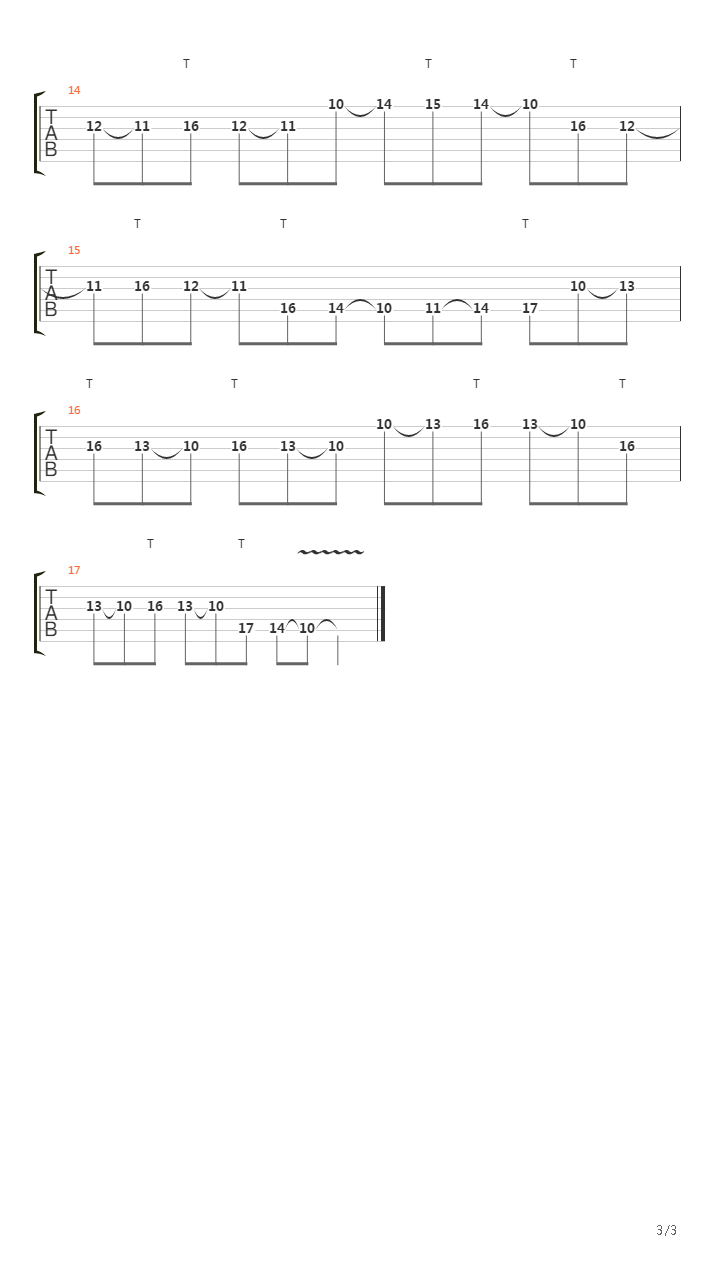 T T T
14
T
A
B
12 11 16 12 11 10 14 15 14 10 16 12

T T T
15
T
A
B
11 16 12 11 16 14 10 11 14 17 10 13

T T T T
16
T
A
B
16 13 10 16 13 10 10 13 16 13 10 16

T T
17
T
A
B
13 10 16 13 10 17 14 10

3/3